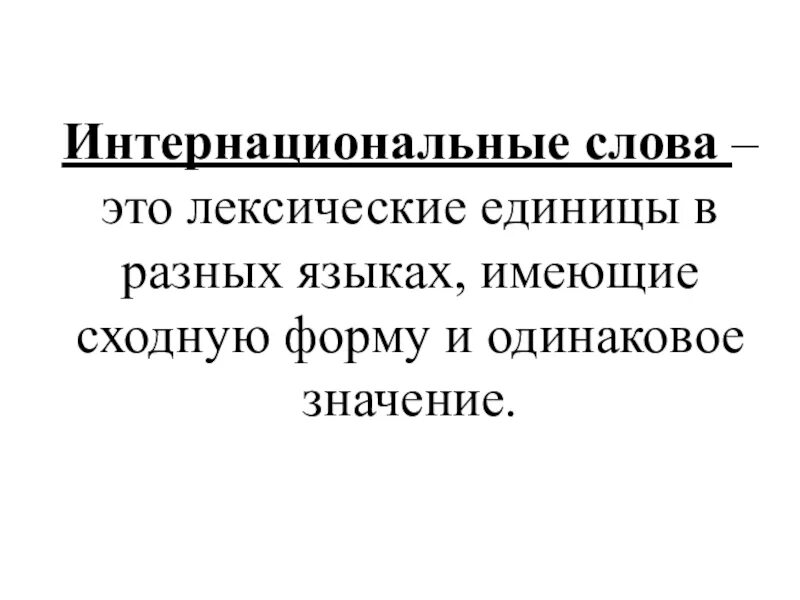 Интернациональные слова – это лексические единицы в разных языках, имеющие сходную форму и одинаковое значение.